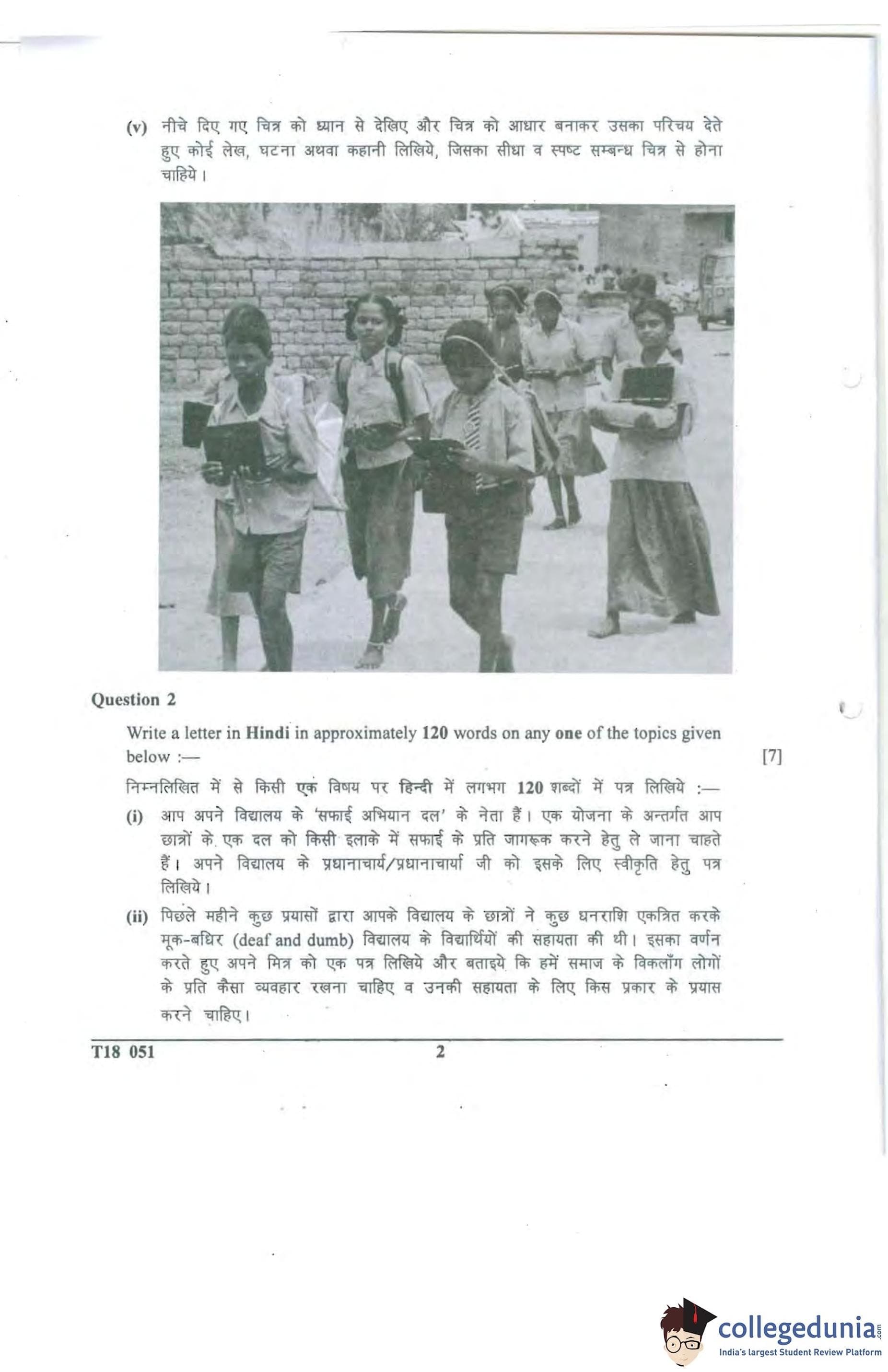 (v) नीचे दिए गए चित्र को ध्यान से देखिए और चित्र को आधार बनाकर उसका परिचय देते हुए कोई लेख, घटना अथवा कहानी लिखिये, जिसका सीधा व स्पष्ट सम्बन्ध चित्र से होना चाहिये।

Question 2

Write a letter in Hindi in approximately 120 words on any one of the topics given below :— [7]

निम्नलिखित में से किसी एक विषय पर हिन्दी में लगभग 120 शब्दों में पत्र लिखिये :—

(i) आप अपने विद्यालय के 'सफाई अभियान दल' के नेता हैं। एक योजना के अन्तर्गत आप छात्रों के एक दल को किसी इलाके में सफाई के प्रति जागरूक करने हेतु ले जाना चाहते हैं। अपने विद्यालय के प्रधानाचार्य/प्रधानाचार्या जी को इसके लिए स्वीकृति हेतु पत्र लिखिये।

(ii) पिछले महीने कुछ प्रयासों द्वारा आपके विद्यालय के छात्रों ने कुछ धनराशि एकत्रित करके मूक-बधिर (deaf and dumb) विद्यालय के विद्यार्थियों की सहायता की थी। इसका वर्णन करते हुए अपने मित्र को एक पत्र लिखिये और बताइये कि हमें समाज के विकलाँग लोगों के प्रति कैसा व्यवहार रखना चाहिए व उनकी सहायता के लिए किस प्रकार के प्रयास करने चाहिए।

T18 051 2

collegedunia.com
India's largest Student Review Platform